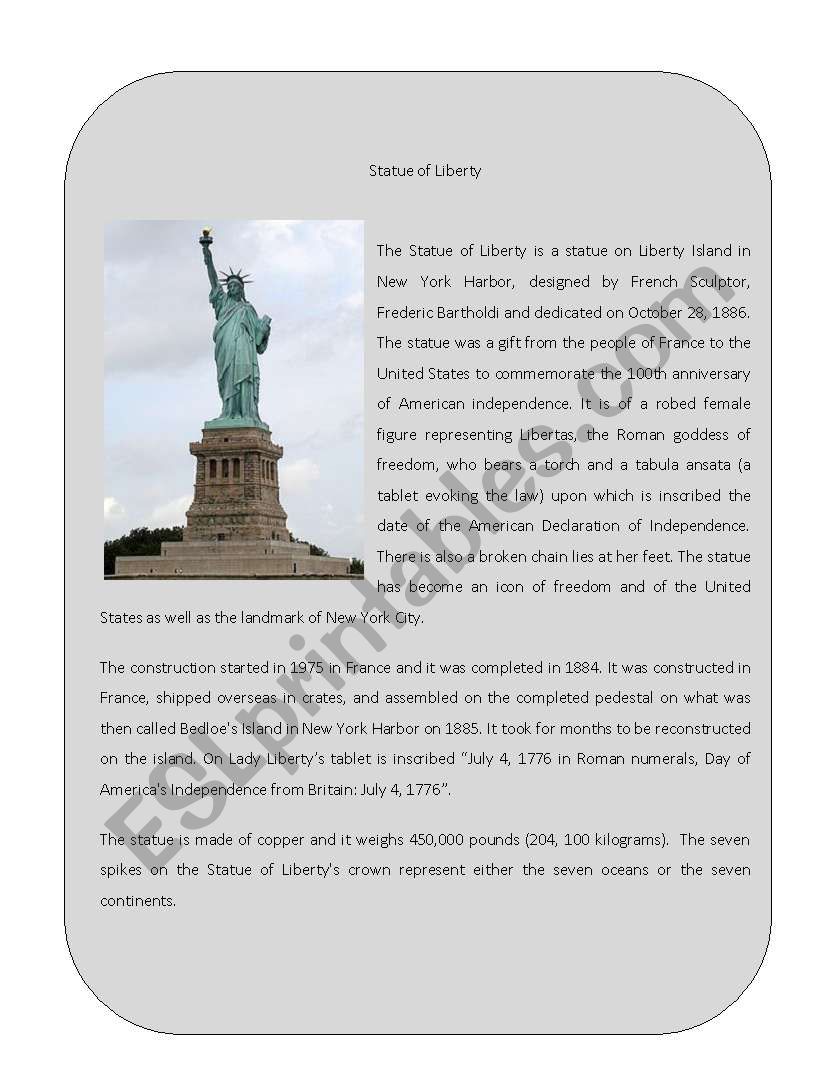 Statue of Liberty

The Statue of Liberty is a statue on Liberty Island in New York Harbor, designed by French Sculptor, Frederic Bartholdi and dedicated on October 28, 1886. The statue was a gift from the people of France to the United States to commemorate the 100th anniversary of American independence. It is of a robed female figure representing Libertas, the Roman goddess of freedom, who bears a torch and a tabula ansata (a tablet evoking the law) upon which is inscribed the date of the American Declaration of Independence. There is also a broken chain lies at her feet. The statue has become an icon of freedom and of the United States as well as the landmark of New York City.

The construction started in 1975 in France and it was completed in 1884. It was constructed in France, shipped overseas in crates, and assembled on the completed pedestal on what was then called Bedloe's Island in New York Harbor on 1885. It took for months to be reconstructed on the island. On Lady Liberty's tablet is inscribed "July 4, 1776 in Roman numerals, Day of America's Independence from Britain: July 4, 1776".

The statue is made of copper and it weighs 450,000 pounds (204, 100 kilograms). The seven spikes on the Statue of Liberty's crown represent either the seven oceans or the seven continents.

ESLprintables.com